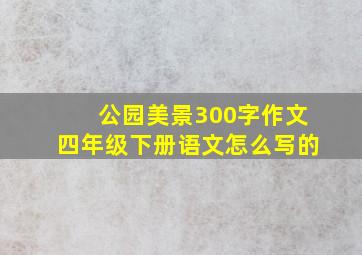 公园美景300字作文
四年级下册语文怎么写的